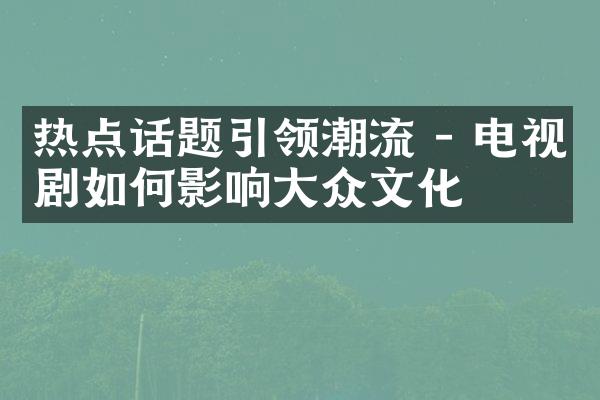 热点话题引领潮流 - 电视剧如何影响大众文化